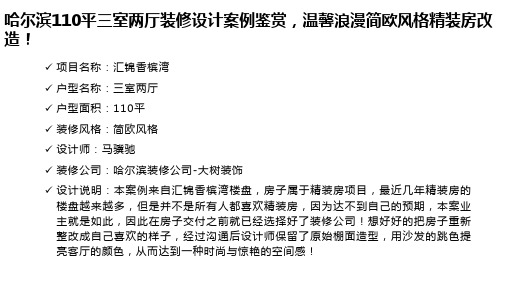 哈尔滨110平三室两厅装修设计案例鉴赏，温馨浪漫简欧风格精装房改造！

✓ 项目名称：汇锦香槟湾

✓ 户型名称：三室两厅

✓ 户型面积：110平

✓ 装修风格：简欧风格

✓ 设计师：马骥驰

✓ 装修公司：哈尔滨装修公司-大树装饰

✓ 设计说明：本案例来自汇锦香槟湾楼盘，房子属于精装房项目，最近几年精装房的楼盘越来越多，但是并不是所有人都喜欢精装房，因为达不到自己的预期，本案业主就是如此，因此在房子交付之前就已经选择好了装修公司！想好好的把房子重新整改成自己喜欢的样子，经过沟通后设计师保留了原始棚面造型，用沙发的跳色提亮客厅的颜色，从而达到一种时尚与惊艳的空间感！